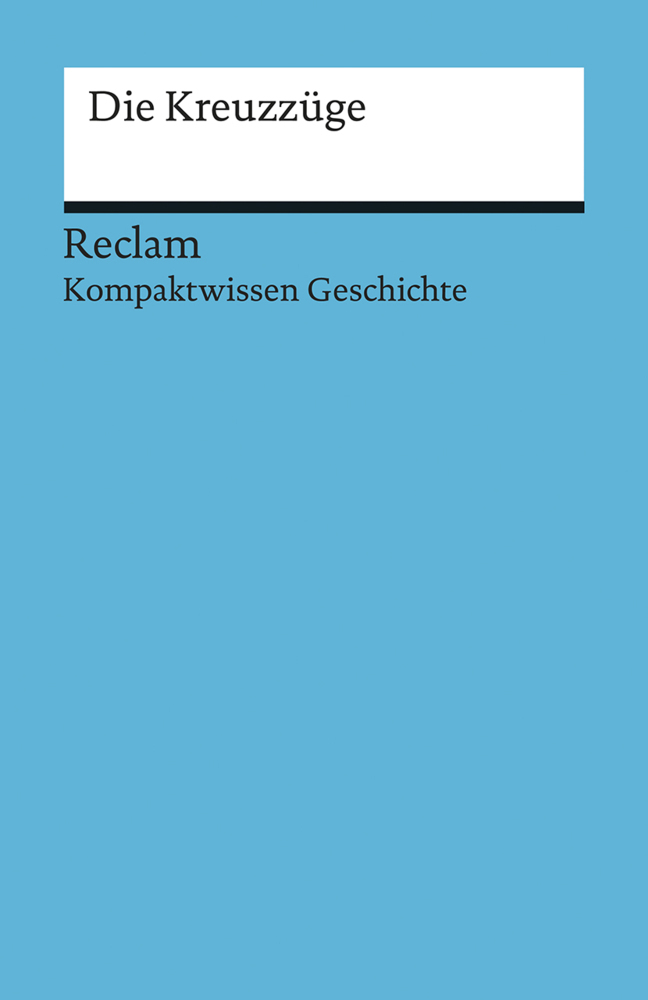 Die Kreuzzüge

Reclam
Kompaktwissen Geschichte